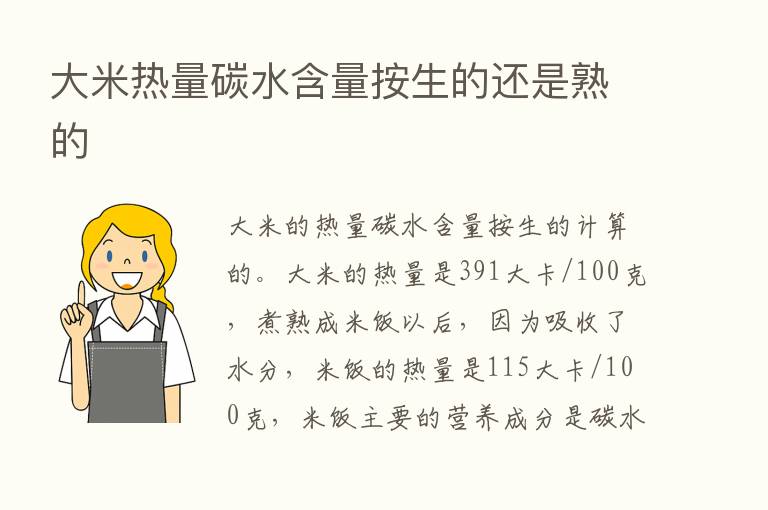 大米热量碳水含量按生的还是熟的

大米的热量碳水含量按生的计算的。大米的热量是391大卡/100克，煮熟成米饭以后，因为吸收了水分，米饭的热量是115大卡/100克，米饭主要的营养成分是碳水